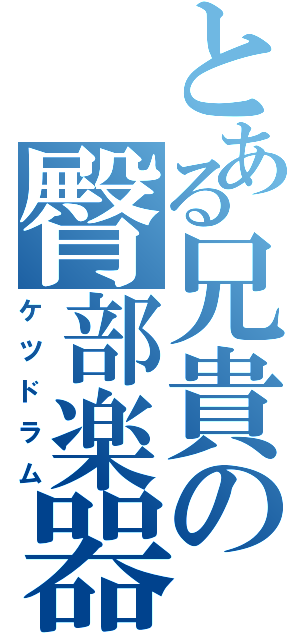 とある兄貴の臀部楽器
ケツドラム